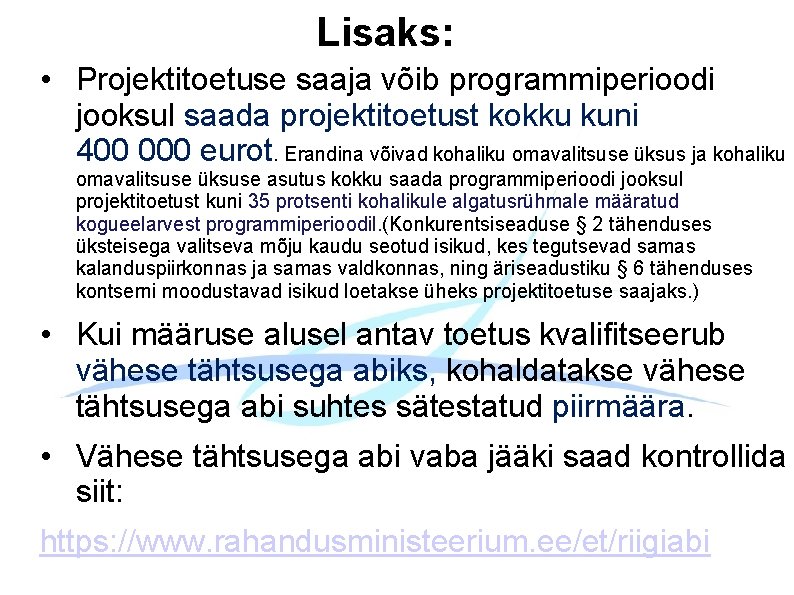 Lisaks:

• Projektitoetuse saaja võib programmiperioodi jooksul saada projektitoetust kokku kuni 400 000 eurot. Erandina võivad kohaliku omavalitsuse üksus ja kohaliku omavalitsuse üksuse asutus kokku saada programmiperioodi jooksul projektitoetust kuni 35 protsenti kohalikule algatusrühmale määratud kogueelarvest programmiperioodil.(Konkurentsiseaduse § 2 tähenduses üksteisega valitseva mõju kaudu seotud isikud, kes tegutsevad samas kalanduspiirkonnas ja samas valdkonnas, ning äriseadustiku § 6 tähenduses kontserni moodustavad isikud loetakse üheks projektitoetuse saajaks.)

• Kui määruse alusel antav toetus kvalifitseerub vähese tähtsusega abiks, kohaldatakse vähese tähtsusega abi suhtes sätestatud piirmäära.

• Vähese tähtsusega abi vaba jääki saad kontrollida siit:

https://www.rahandusministeerium.ee/et/riigiabi